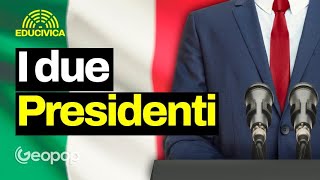 EDUCIVICA

I due Presidenti

Geopop